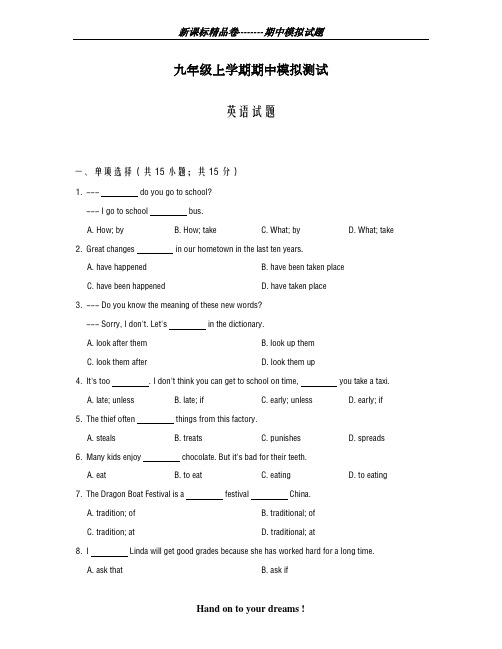 新课标精品卷-------期中模拟试题

九年级上学期期中模拟测试

英语试题

一、单项选择（共 15 小题；共 15 分）

1. --- ________ do you go to school?

--- I go to school ________ bus.

A. How; by　　B. How; take　　C. What; by　　D. What; take

2. Great changes ________ in our hometown in the last ten years.

A. have happened　　B. have been taken place

C. have been happened　　D. have taken place

3. --- Do you know the meaning of these new words?

--- Sorry, I don't. Let's ________ in the dictionary.

A. look after them　　B. look up them

C. look them after　　D. look them up

4. It's too ________. I don't think you can get to school on time, ________ you take a taxi.

A. late; unless　　B. late; if　　C. early; unless　　D. early; if

5. The thief often ________ things from this factory.

A. steals　　B. treats　　C. punishes　　D. spreads

6. Many kids enjoy ________ chocolate. But it's bad for their teeth.

A. eat　　B. to eat　　C. eating　　D. to eating

7. The Dragon Boat Festival is a ________ festival ________ China.

A. tradition; of　　B. traditional; of

C. tradition; at　　D. traditional; at

8. I ________ Linda will get good grades because she has worked hard for a long time.

A. ask that　　B. ask if

Hand on to your dreams !